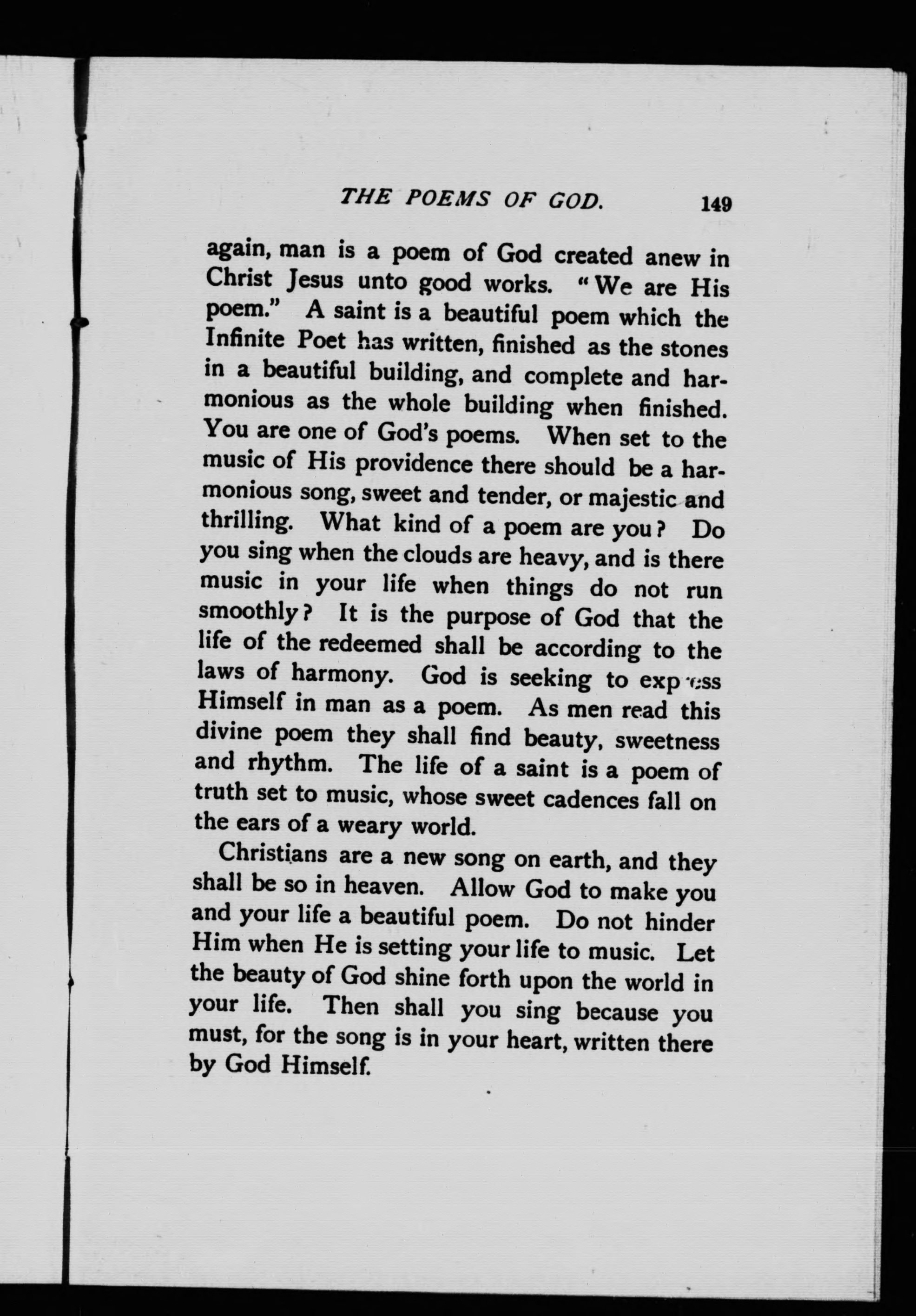 THE POEMS OF GOD. 149

again, man is a poem of God created anew in Christ Jesus unto good works. "We are His poem." A saint is a beautiful poem which the Infinite Poet has written, finished as the stones in a beautiful building, and complete and harmonious as the whole building when finished. You are one of God's poems. When set to the music of His providence there should be a harmonious song, sweet and tender, or majestic and thrilling. What kind of a poem are you? Do you sing when the clouds are heavy, and is there music in your life when things do not run smoothly? It is the purpose of God that the life of the redeemed shall be according to the laws of harmony. God is seeking to express Himself in man as a poem. As men read this divine poem they shall find beauty, sweetness and rhythm. The life of a saint is a poem of truth set to music, whose sweet cadences fall on the ears of a weary world.

Christians are a new song on earth, and they shall be so in heaven. Allow God to make you and your life a beautiful poem. Do not hinder Him when He is setting your life to music. Let the beauty of God shine forth upon the world in your life. Then shall you sing because you must, for the song is in your heart, written there by God Himself.